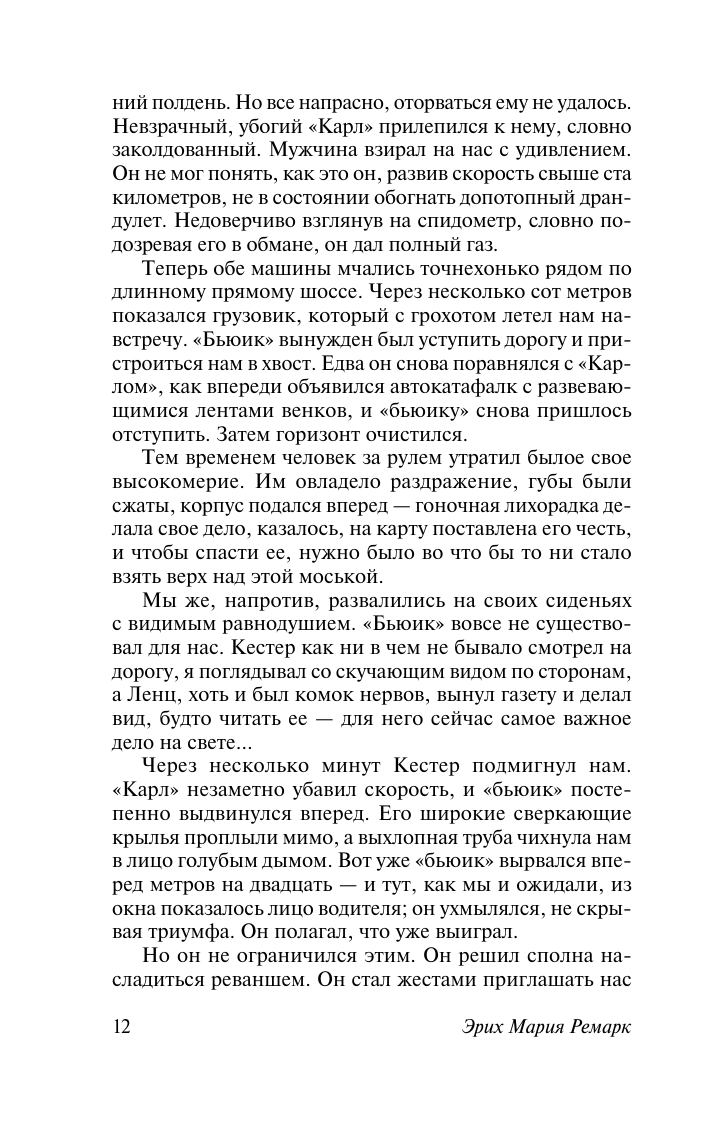 ний полдень. Но все напрасно, оторваться ему не удалось. Невзрачный, убогий «Карл» прилепился к нему, словно заколдованный. Мужчина взирал на нас с удивлением. Он не мог понять, как это он, развив скорость свыше ста километров, не в состоянии обогнать допотопный драндулет. Недоверчиво взглянув на спидометр, словно подозревая его в обмане, он дал полный газ.

Теперь обе машины мчались точнехонько рядом по длинному прямому шоссе. Через несколько сот метров показался грузовик, который с грохотом летел нам навстречу. «Бьюик» вынужден был уступить дорогу и пристроиться нам в хвост. Едва он снова поравнялся с «Карлом», как впереди объявился автокатафалк с развевающимися лентами венков, и «бьюику» снова пришлось отступить. Затем горизонт очистился.

Тем временем человек за рулем утратил былое свое высокомерие. Им овладело раздражение, губы были сжаты, корпус подался вперед — гоночная лихорадка делала свое дело, казалось, на карту поставлена его честь, и чтобы спасти ее, нужно было во что бы то ни стало взять верх над этой моськой.

Мы же, напротив, развалились на своих сиденьях с видимым равнодушием. «Бьюик» вовсе не существовал для нас. Кестер как ни в чем не бывало смотрел на дорогу, я поглядывал со скучающим видом по сторонам, а Ленц, хоть и был комок нервов, вынул газету и делал вид, будто читать ее — для него сейчас самое важное дело на свете...

Через несколько минут Кестер подмигнул нам. «Карл» незаметно убавил скорость, и «бьюик» постепенно выдвинулся вперед. Его широкие сверкающие крылья проплыли мимо, а выхлопная труба чихнула нам в лицо голубым дымом. Вот уже «бьюик» вырвался вперед метров на двадцать — и тут, как мы и ожидали, из окна показалось лицо водителя; он ухмылялся, не скрывая триумфа. Он полагал, что уже выиграл.

Но он не ограничился этим. Он решил сполна насладиться реваншем. Он стал жестами приглашать нас

12 Эрих Мария Ремарк